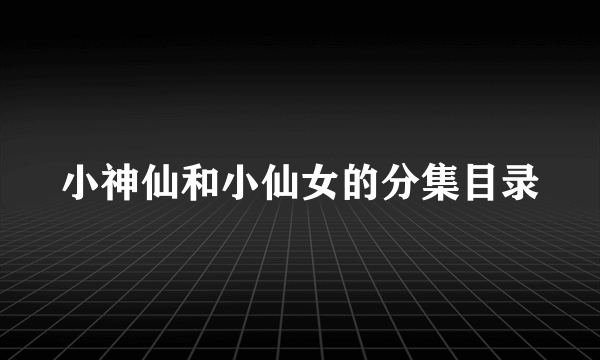 小神仙和小仙女的分集目录